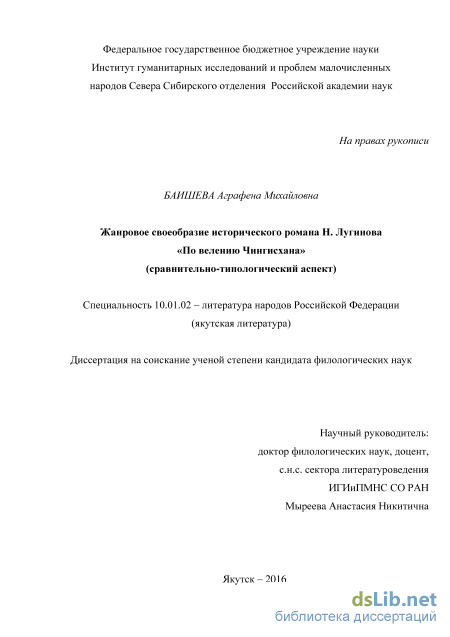 Федеральное государственное бюджетное учреждение науки
Институт гуманитарных исследований и проблем малочисленных народов Севера Сибирского отделения Российской академии наук

На правах рукописи

БАИШЕВА Аграфена Михайловна

Жанровое своеобразие исторического романа Н. Лугинова
«По велению Чингисхана»
(сравнительно-типологический аспект)

Специальность 10.01.02 – литература народов Российской Федерации
(якутская литература)

Диссертация на соискание ученой степени кандидата филологических наук

Научный руководитель:
доктор филологических наук, доцент,
с.н.с. сектора литературоведения
ИГИиПМНС СО РАН
Мыреева Анастасия Никитична

Якутск – 2016

dsLib.net
библиотека диссертаций